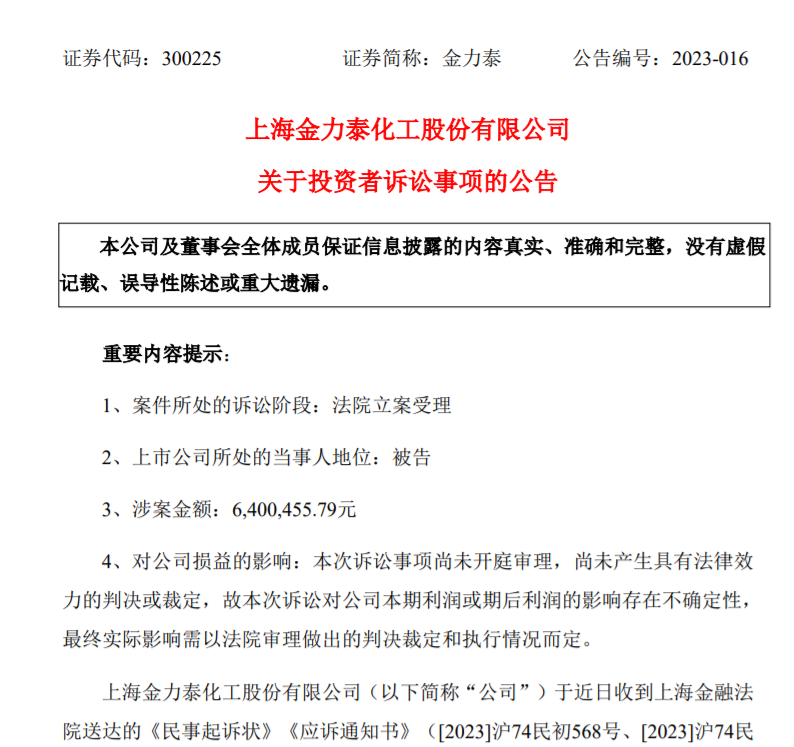 证券代码：300225　　　　证券简称：金力泰　　　　公告编号：2023-016

上海金力泰化工股份有限公司

关于投资者诉讼事项的公告

本公司及董事会全体成员保证信息披露的内容真实、准确和完整，没有虚假记载、误导性陈述或重大遗漏。

重要内容提示：

1、案件所处的诉讼阶段：法院立案受理

2、上市公司所处的当事人地位：被告

3、涉案金额：6,400,455.79元

4、对公司损益的影响：本次诉讼事项尚未开庭审理，尚未产生具有法律效力的判决或裁定，故本次诉讼对公司本期利润或期后利润的影响存在不确定性，最终实际影响需以法院审理做出的判决裁定和执行情况而定。

上海金力泰化工股份有限公司（以下简称“公司”）于近日收到上海金融法院送达的《民事起诉状》《应诉通知书》（[2023]沪74民初568号、[2023]沪74民